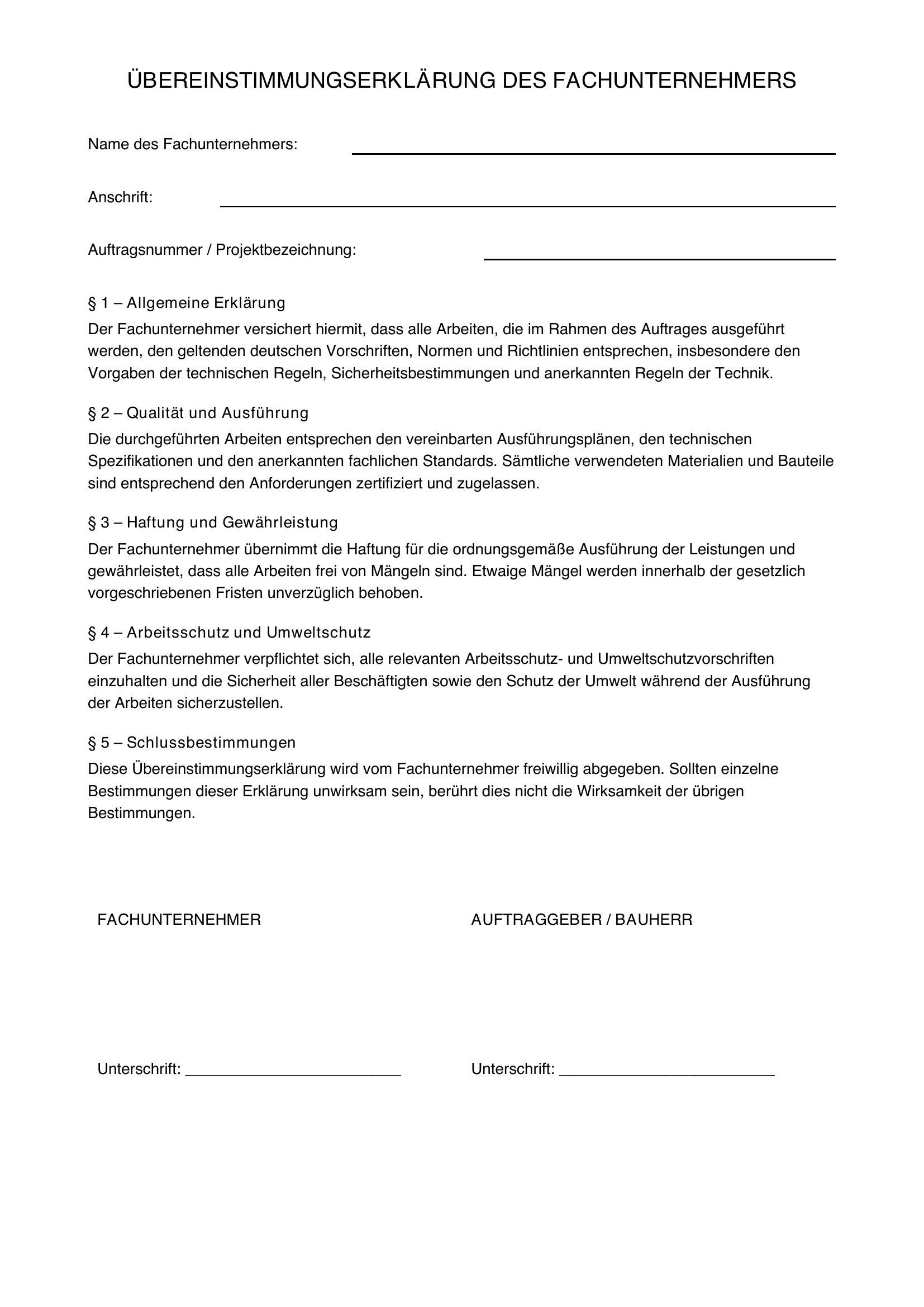 ÜBEREINSTIMMUNGSERKLÄRUNG DES FACHUNTERNEHMERS

Name des Fachunternehmers: ____

Anschrift: ____

Auftragsnummer / Projektbezeichnung: ____

§ 1 – Allgemeine Erklärung

Der Fachunternehmer versichert hiermit, dass alle Arbeiten, die im Rahmen des Auftrages ausgeführt werden, den geltenden deutschen Vorschriften, Normen und Richtlinien entsprechen, insbesondere den Vorgaben der technischen Regeln, Sicherheitsbestimmungen und anerkannten Regeln der Technik.

§ 2 – Qualität und Ausführung

Die durchgeführten Arbeiten entsprechen den vereinbarten Ausführungsplänen, den technischen Spezifikationen und den anerkannten fachlichen Standards. Sämtliche verwendeten Materialien und Bauteile sind entsprechend den Anforderungen zertifiziert und zugelassen.

§ 3 – Haftung und Gewährleistung

Der Fachunternehmer übernimmt die Haftung für die ordnungsgemäße Ausführung der Leistungen und gewährleistet, dass alle Arbeiten frei von Mängeln sind. Etwaige Mängel werden innerhalb der gesetzlich vorgeschriebenen Fristen unverzüglich behoben.

§ 4 – Arbeitsschutz und Umweltschutz

Der Fachunternehmer verpflichtet sich, alle relevanten Arbeitsschutz- und Umweltschutzvorschriften einzuhalten und die Sicherheit aller Beschäftigten sowie den Schutz der Umwelt während der Ausführung der Arbeiten sicherzustellen.

§ 5 – Schlussbestimmungen

Diese Übereinstimmungserklärung wird vom Fachunternehmer freiwillig abgegeben. Sollten einzelne Bestimmungen dieser Erklärung unwirksam sein, berührt dies nicht die Wirksamkeit der übrigen Bestimmungen.

FACHUNTERNEHMER

Unterschrift: ____

AUFTRAGGEBER / BAUHERR

Unterschrift: ____